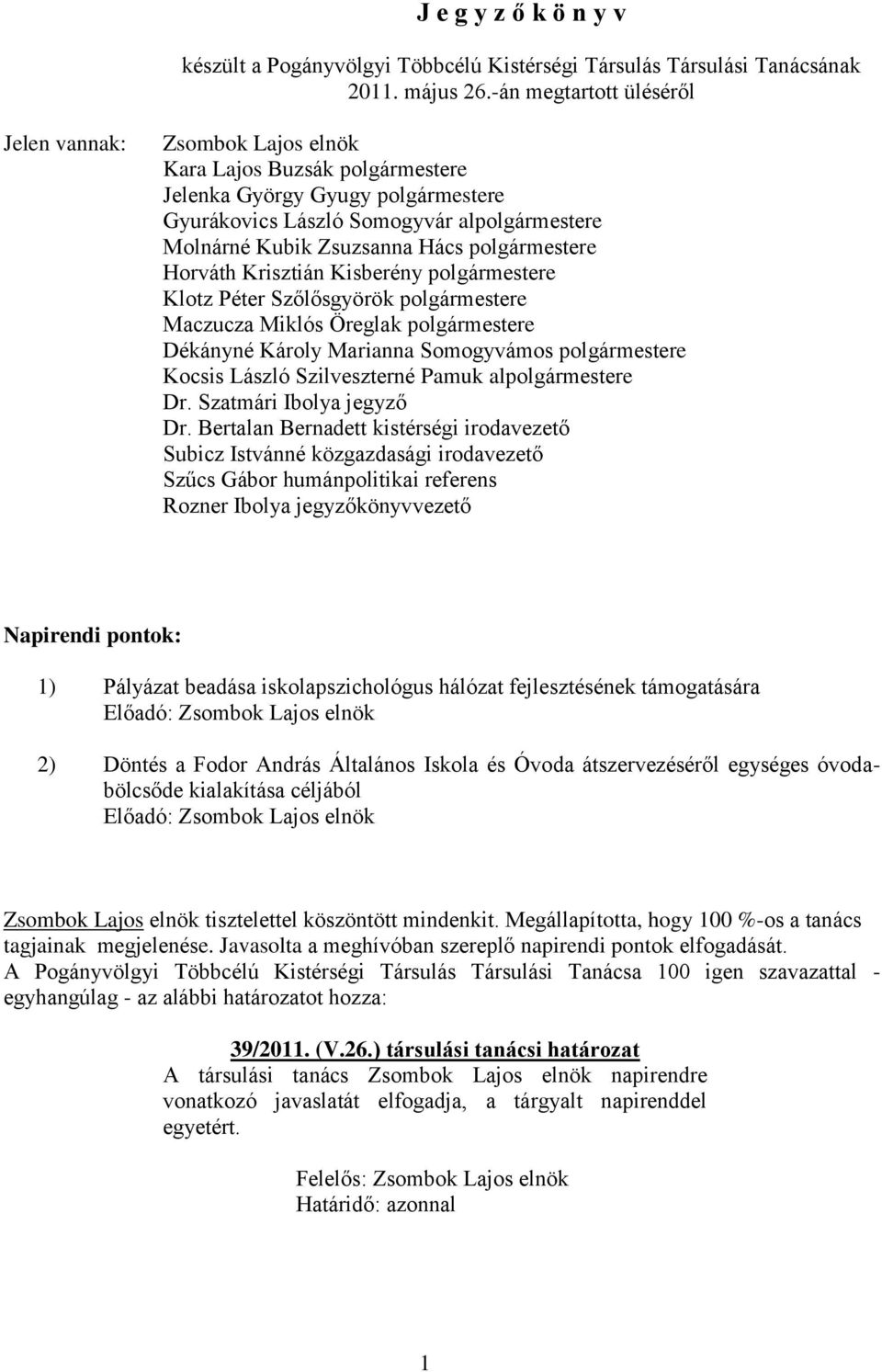 J e g y z ő k ö n y v

készült a Pogányvölgyi Többcélú Kistérségi Társulás Társulási Tanácsának 2011. május 26.-án megtartott üléséről

Jelen vannak: Zsombok Lajos elnök
Kara Lajos Buzsák polgármestere
Jelenka György Gyugy polgármestere
Gyurákovics László Somogyvár alpolgármestere
Molnárné Kubik Zsuzsanna Hács polgármestere
Horváth Krisztián Kisberény polgármestere
Klotz Péter Szőlősgyörök polgármestere
Maczucza Miklós Öreglak polgármestere
Dékányné Károly Marianna Somogyvámos polgármestere
Kocsis László Szilveszterné Pamuk alpolgármestere
Dr. Szatmári Ibolya jegyző
Dr. Bertalan Bernadett kistérségi irodavezető
Subicz Istvánné közgazdasági irodavezető
Szűcs Gábor humánpolitikai referens
Rozner Ibolya jegyzőkönyvvezető

Napirendi pontok:

1) Pályázat beadása iskolapszichológus hálózat fejlesztésének támogatására
Előadó: Zsombok Lajos elnök

2) Döntés a Fodor András Általános Iskola és Óvoda átszervezéséről egységes óvoda-bölcsőde kialakítása céljából
Előadó: Zsombok Lajos elnök

Zsombok Lajos elnök tisztelettel köszöntött mindenkit. Megállapította, hogy 100 %-os a tanács tagjainak megjelenése. Javasolta a meghívóban szereplő napirendi pontok elfogadását.
A Pogányvölgyi Többcélú Kistérségi Társulás Társulási Tanácsa 100 igen szavazattal - egyhangúlag - az alábbi határozatot hozza:

39/2011. (V.26.) társulási tanácsi határozat
A társulási tanács Zsombok Lajos elnök napirendre vonatkozó javaslatát elfogadja, a tárgyalt napirenddel egyetért.

Felelős: Zsombok Lajos elnök
Határidő: azonnal

1